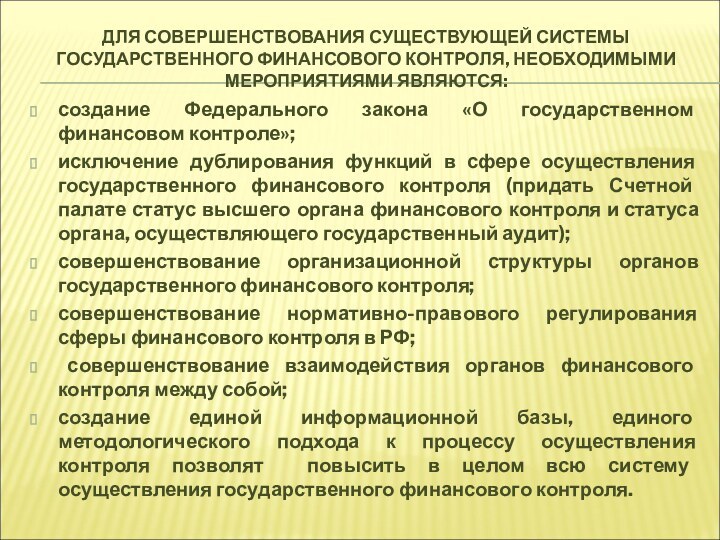 ДЛЯ СОВЕРШЕНСТВОВАНИЯ СУЩЕСТВУЮЩЕЙ СИСТЕМЫ ГОСУДАРСТВЕННОГО ФИНАНСОВОГО КОНТРОЛЯ, НЕОБХОДИМЫМИ МЕРОПРИЯТИЯМИ ЯВЛЯЮТСЯ:

создание Федерального закона «О государственном финансовом контроле»;

исключение дублирования функций в сфере осуществления государственного финансового контроля (придать Счетной палате статус высшего органа финансового контроля и статуса органа, осуществляющего государственный аудит);

совершенствование организационной структуры органов государственного финансового контроля;

совершенствование нормативно-правового регулирования сферы финансового контроля в РФ;

совершенствование взаимодействия органов финансового контроля между собой;

создание единой информационной базы, единого методологического подхода к процессу осуществления контроля позволят повысить в целом всю систему осуществления государственного финансового контроля.